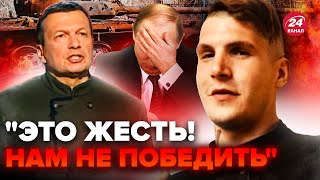 24
КАНАЛ

"ЭТО ЖЕСТЬ!
НАМ НЕ ПОБЕДИТЬ"